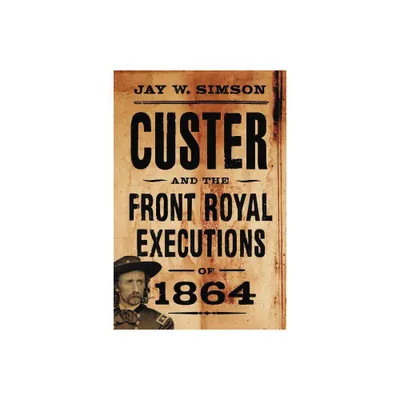 JAY W. SIMSON

CUSTER

AND THE

FRONT ROYAL EXECUTIONS

OF

1864